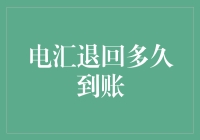 电汇退回多久到账